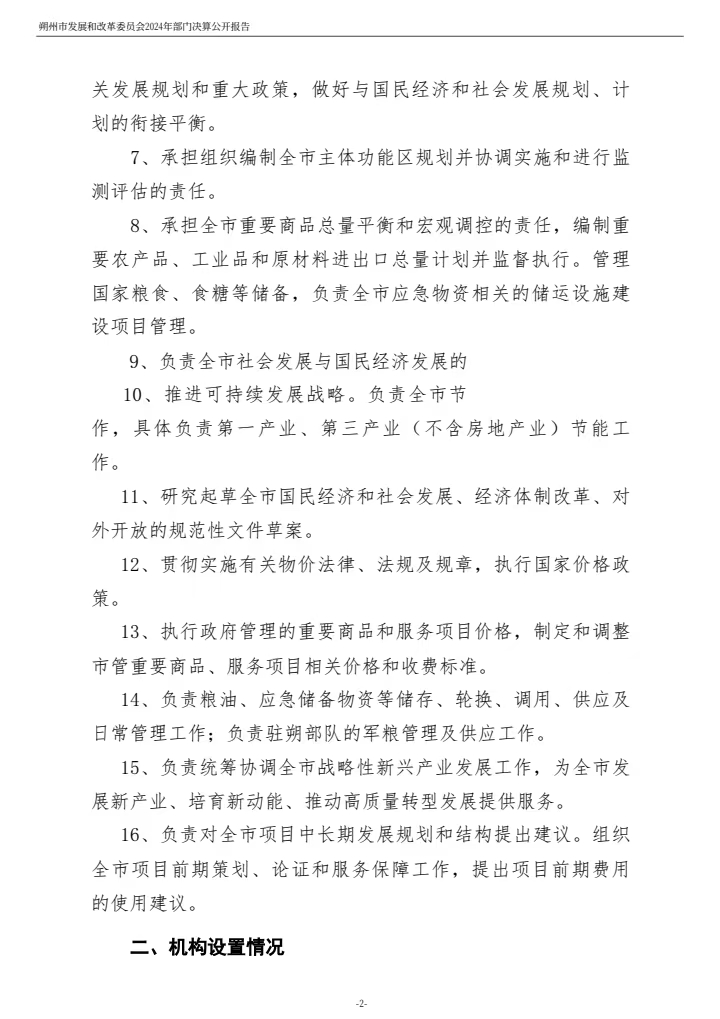 朔州市发展和改革委员会2024年部门决算公开报告

关发展规划和重大政策，做好与国民经济和社会发展规划、计划的衔接平衡。

7、承担组织编制全市主体功能区规划并协调实施和进行监测评估的责任。

8、承担全市重要商品总量平衡和宏观调控的责任，编制重要农产品、工业品和原材料进出口总量计划并监督执行。管理国家粮食、食糖等储备，负责全市应急物资相关的储运设施建设项目管理。

9、负责全市社会发展与国民经济发展的

10、推进可持续发展战略。负责全市节

作，具体负责第一产业、第三产业（不含房地产业）节能工作。

11、研究起草全市国民经济和社会发展、经济体制改革、对外开放的规范性文件草案。

12、贯彻实施有关物价法律、法规及规章，执行国家价格政策。

13、执行政府管理的重要商品和服务项目价格，制定和调整市管重要商品、服务项目相关价格和收费标准。

14、负责粮油、应急储备物资等储存、轮换、调用、供应及日常管理工作；负责驻朔部队的军粮管理及供应工作。

15、负责统筹协调全市战略性新兴产业发展工作，为全市发展新产业、培育新动能、推动高质量转型发展提供服务。

16、负责对全市项目中长期发展规划和结构提出建议。组织全市项目前期策划、论证和服务保障工作，提出项目前期费用的使用建议。

二、机构设置情况

-2-